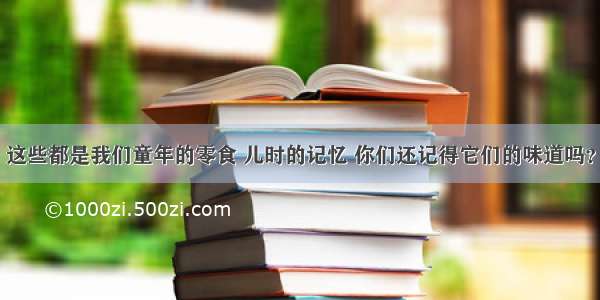 这些都是我们童年的零食 儿时的记忆 你们还记得它们的味道吗？

©1000zi.500zi.com